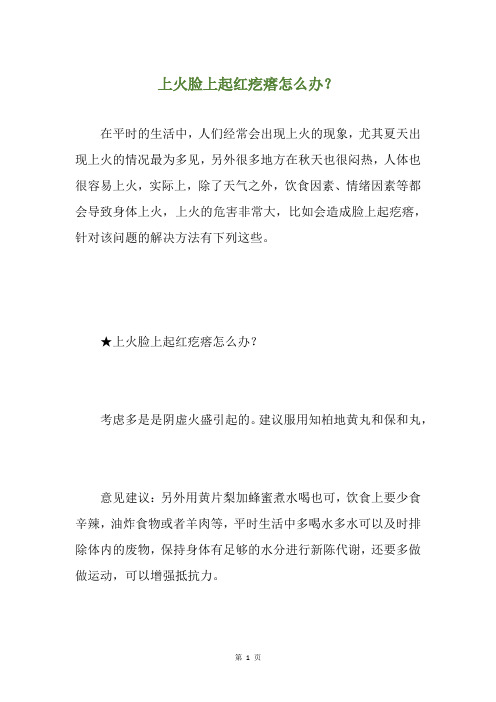 上火脸上起红疙瘩怎么办？

在平时的生活中，人们经常会出现上火的现象，尤其夏天出现上火的情况最为多见，另外很多地方在秋天也很闷热，人体也很容易上火，实际上，除了天气之外，饮食因素、情绪因素等都会导致身体上火，上火的危害非常大，比如会造成脸上起疙瘩，针对该问题的解决方法有下列这些。

★上火脸上起红疙瘩怎么办？

考虑多是是阴虚火盛引起的。建议服用知柏地黄丸和保和丸，

意见建议：另外用黄片梨加蜂蜜煮水喝也可，饮食上要少食辛辣，油炸食物或者羊肉等，平时生活中多喝水多水可以及时排除体内的废物，保持身体有足够的水分进行新陈代谢，还要多做做运动，可以增强抵抗力。

第 1 页